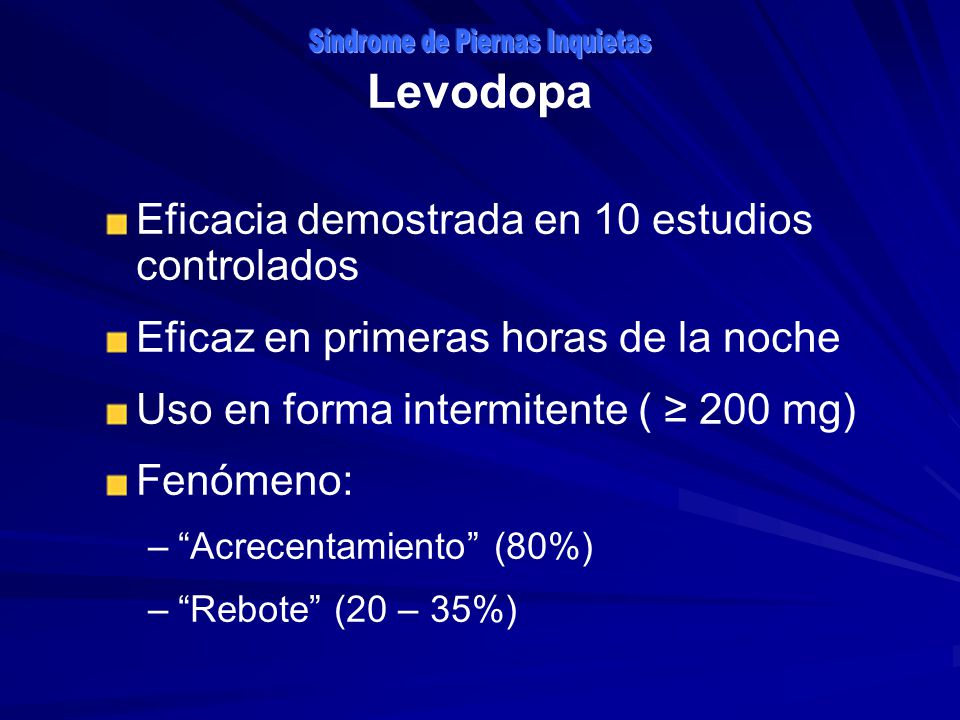 Síndrome de Piernas Inquietas
Levodopa

Eficacia demostrada en 10 estudios controlados

Eficaz en primeras horas de la noche

Uso en forma intermitente ( ≥ 200 mg)

Fenómeno:

– “Acrecentamiento” (80%)

– “Rebote” (20 – 35%)